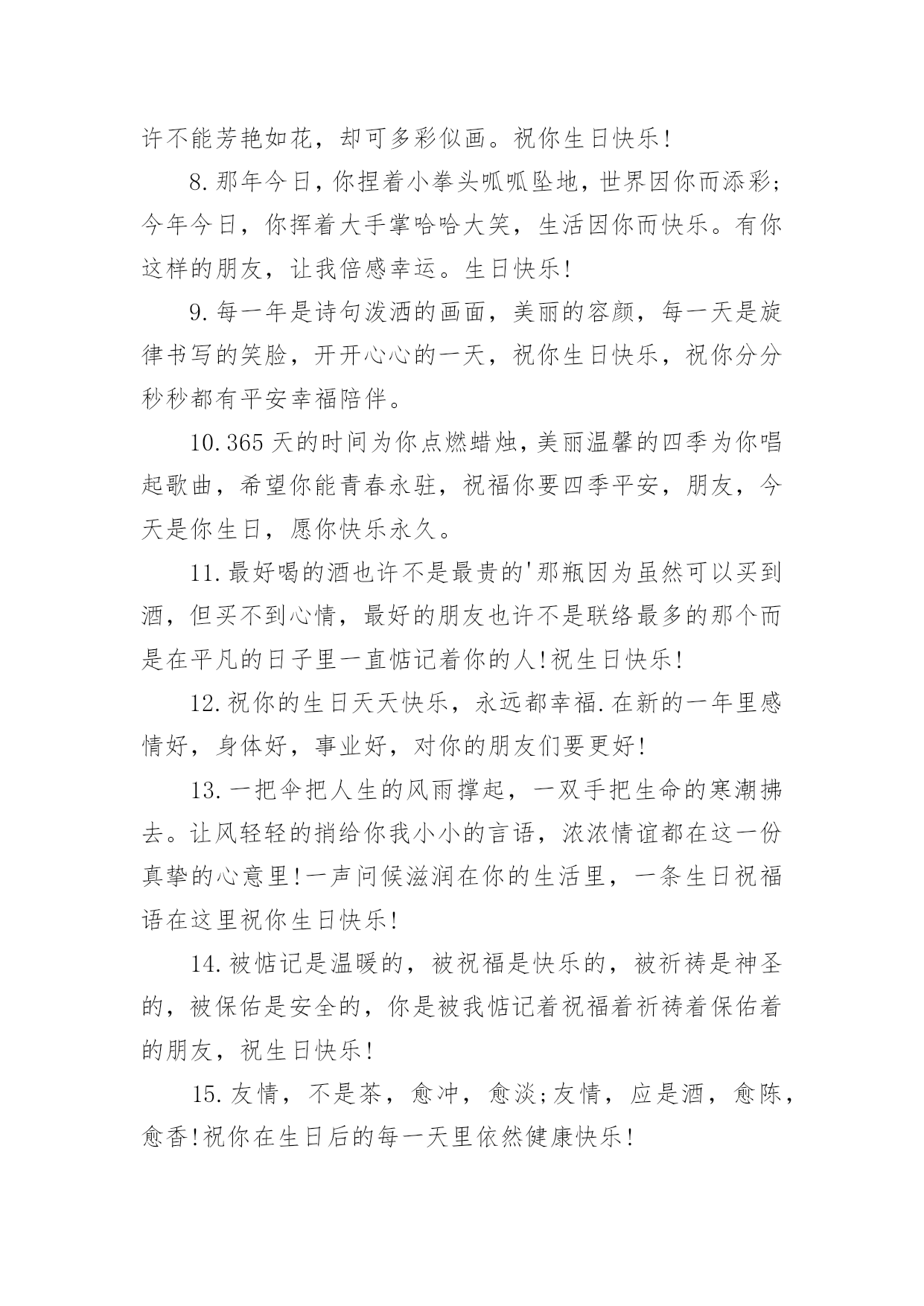 许不能芳艳如花，却可多彩似画。祝你生日快乐!

8.那年今日，你捏着小拳头呱呱坠地，世界因你而添彩;今年今日，你挥着大手掌哈哈大笑，生活因你而快乐。有你这样的朋友，让我倍感幸运。生日快乐!

9.每一年是诗句泼洒的画面，美丽的容颜，每一天是旋律书写的笑脸，开开心心的一天，祝你生日快乐，祝你分分秒秒都有平安幸福陪伴。

10.365天的时间为你点燃蜡烛，美丽温馨的四季为你唱起歌曲，希望你能青春永驻，祝福你要四季平安，朋友，今天是你生日，愿你快乐永久。

11.最好喝的酒也许不是最贵的'那瓶因为虽然可以买到酒，但买不到心情，最好的朋友也许不是联络最多的那个而是在平凡的日子里一直惦记着你的人!祝生日快乐!

12.祝你的生日天天快乐，永远都幸福.在新的一年里感情好，身体好，事业好，对你的朋友们要更好!

13.一把伞把人生的风雨撑起，一双手把生命的寒潮拂去。让风轻轻的捎给你我小小的言语，浓浓情谊都在这一份真挚的心意里!一声问候滋润在你的生活里，一条生日祝福语在这里祝你生日快乐!

14.被惦记是温暖的，被祝福是快乐的，被祈祷是神圣的，被保佑是安全的，你是被我惦记着祝福着祈祷着保佑着的朋友，祝生日快乐!

15.友情，不是茶，愈冲，愈淡;友情，应是酒，愈陈，愈香!祝你在生日后的每一天里依然健康快乐!